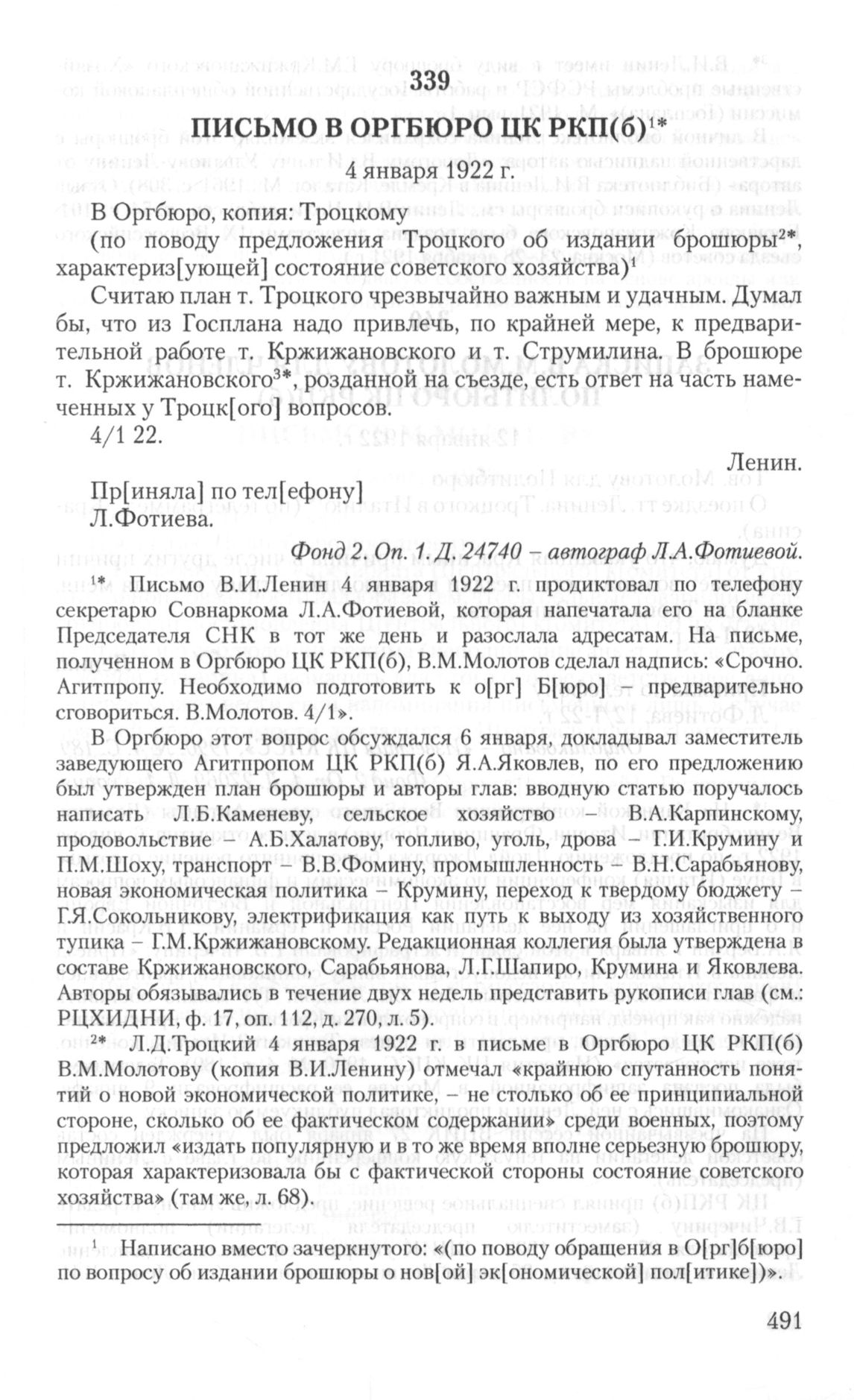 339

ПИСЬМО В ОРГБЮРО ЦК РКП(б)$^{1*}$

4 января 1922 г.

В Оргбюро, копия: Троцкому

(по поводу предложения Троцкого об издании брошюры$^{2*}$, характериз[ующей] состояние советского хозяйства)$^{1}$

Считаю план т. Троцкого чрезвычайно важным и удачным. Думал бы, что из Госплана надо привлечь, по крайней мере, к предварительной работе т. Кржижановского и т. Струмилина. В брошюре т. Кржижановского$^{3*}$, розданной на съезде, есть ответ на часть намеченных у Троцк[ого] вопросов.

4/1 22.

Ленин.

Пр[иняла] по тел[ефону]
Л.Фотиева.

Фонд 2. Оп. 1. Д. 24740 – автограф Л.А.Фотиевой.

$^{1*}$ Письмо В.И.Ленин 4 января 1922 г. продиктовал по телефону секретарю Совнаркома Л.А.Фотиевой, которая напечатала его на бланке Председателя СНК в тот же день и разослала адресатам. На письме, полученном в Оргбюро ЦК РКП(б), В.М.Молотов сделал надпись: «Срочно. Агитпропу. Необходимо подготовить к о[рг] Б[юро] – предварительно сговориться. В.Молотов. 4/1».

В Оргбюро этот вопрос обсуждался 6 января, докладывал заместитель заведующего Агитпропом ЦК РКП(б) Я.А.Яковлев, по его предложению был утвержден план брошюры и авторы глав: вводную статью поручалось написать Л.Б.Каменеву, сельское хозяйство – В.А.Карпинскому, продовольствие – А.Б.Халатову, топливо, уголь, дрова – Г.И.Крумину и П.М.Шоху, транспорт – В.В.Фомину, промышленность – В.Н.Сарабьянову, новая экономическая политика – Крумину, переход к твердому бюджету – Г.Я.Сокольникову, электрификация как путь к выходу из хозяйственного тупика – Г.М.Кржижановскому. Редакционная коллегия была утверждена в составе Кржижановского, Сарабьянова, Л.Г.Шапиро, Крумина и Яковлева. Авторы обязывались в течение двух недель представить рукописи глав (см.: РЦХИДНИ, ф. 17, оп. 112, д. 270, л. 5).

$^{2*}$ Л.Д.Троцкий 4 января 1922 г. в письме в Оргбюро ЦК РКП(б) В.М.Молотову (копия В.И.Ленину) отмечал «крайнюю спутанность понятий о новой экономической политике, – не столько об ее принципиальной стороне, сколько об ее фактическом содержании» среди военных, поэтому предложил «издать популярную и в то же время вполне серьезную брошюру, которая характеризовала бы с фактической стороны состояние советского хозяйства» (там же, л. 68).

$^{1}$ Написано вместо зачеркнутого: «(по поводу обращения в О[рг]б[юро] по вопросу об издании брошюры о нов[ой] эк[ономической] пол[итике])».

491